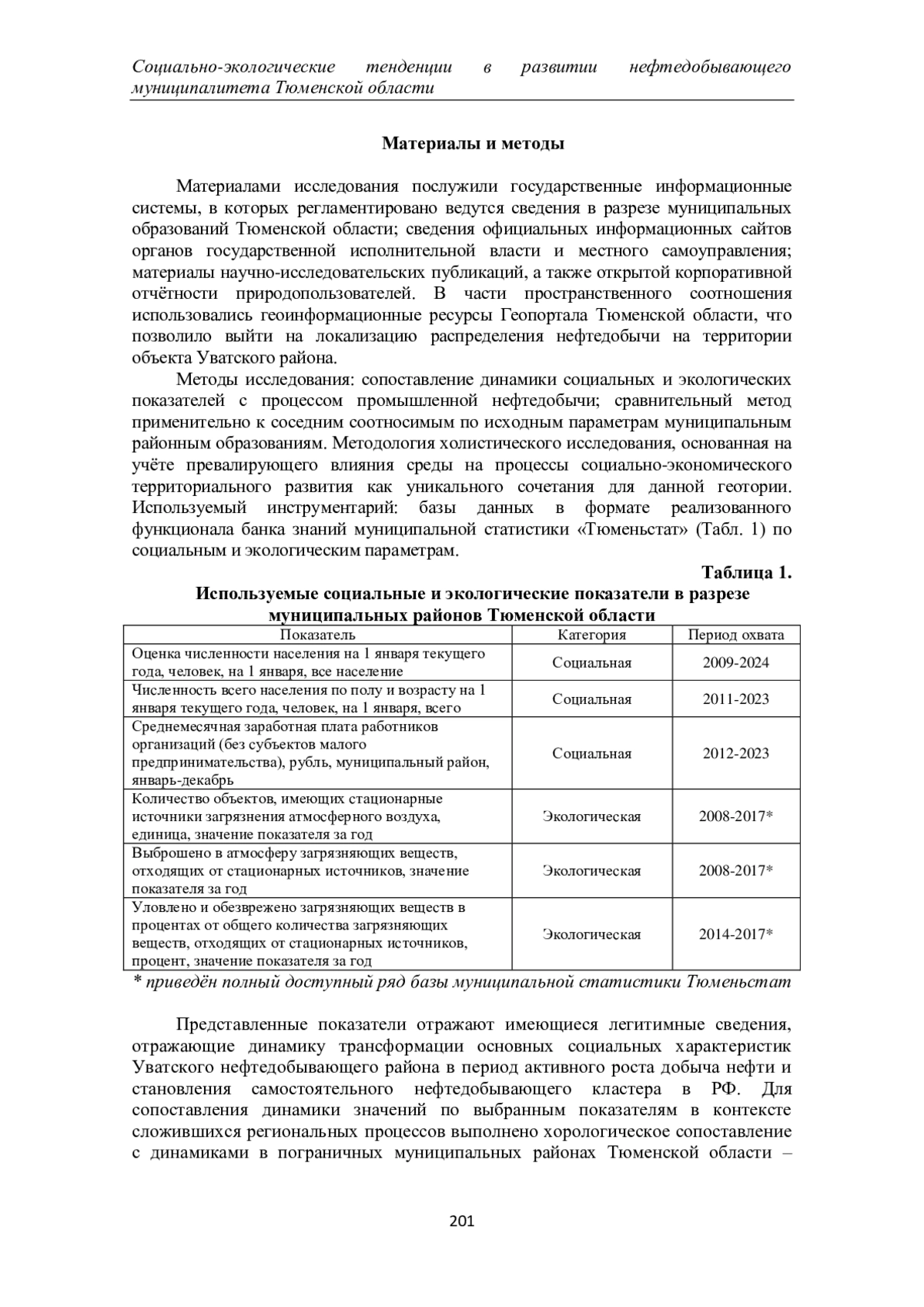 Социально-экологические тенденции в развитии нефтедобывающего муниципалитета Тюменской области

Материалы и методы

Материалами исследования послужили государственные информационные системы, в которых регламентировано ведутся сведения в разрезе муниципальных образований Тюменской области; сведения официальных информационных сайтов органов государственной исполнительной власти и местного самоуправления; материалы научно-исследовательских публикаций, а также открытой корпоративной отчётности природопользователей. В части пространственного соотношения использовались геоинформационные ресурсы Геопортала Тюменской области, что позволило выйти на локализацию распределения нефтедобычи на территории объекта Уватского района.

Методы исследования: сопоставление динамики социальных и экологических показателей с процессом промышленной нефтедобычи; сравнительный метод применительно к соседним соотносимым по исходным параметрам муниципальным районным образованиям. Методология холистического исследования, основанная на учёте превалирующего влияния среды на процессы социально-экономического территориального развития как уникального сочетания для данной геотории. Используемый инструментарий: базы данных в формате реализованного функционала банка знаний муниципальной статистики «Тюменьстат» (Табл. 1) по социальным и экологическим параметрам.

Таблица 1.
Используемые социальные и экологические показатели в разрезе муниципальных районов Тюменской области

| Показатель | Категория | Период охвата |
|---|---|---|
| Оценка численности населения на 1 января текущего года, человек, на 1 января, все население | Социальная | 2009-2024 |
| Численность всего населения по полу и возрасту на 1 января текущего года, человек, на 1 января, всего | Социальная | 2011-2023 |
| Среднемесячная заработная плата работников организаций (без субъектов малого предпринимательства), рубль, муниципальный район, январь-декабрь | Социальная | 2012-2023 |
| Количество объектов, имеющих стационарные источники загрязнения атмосферного воздуха, единица, значение показателя за год | Экологическая | 2008-2017* |
| Выброшено в атмосферу загрязняющих веществ, отходящих от стационарных источников, значение показателя за год | Экологическая | 2008-2017* |
| Уловлено и обезврежено загрязняющих веществ в процентах от общего количества загрязняющих веществ, отходящих от стационарных источников, процент, значение показателя за год | Экологическая | 2014-2017* |

* приведён полный доступный ряд базы муниципальной статистики Тюменьстат

Представленные показатели отражают имеющиеся легитимные сведения, отражающие динамику трансформации основных социальных характеристик Уватского нефтедобывающего района в период активного роста добыча нефти и становления самостоятельного нефтедобывающего кластера в РФ. Для сопоставления динамики значений по выбранным показателям в контексте сложившихся региональных процессов выполнено хорологическое сопоставление с динамиками в пограничных муниципальных районах Тюменской области –

201